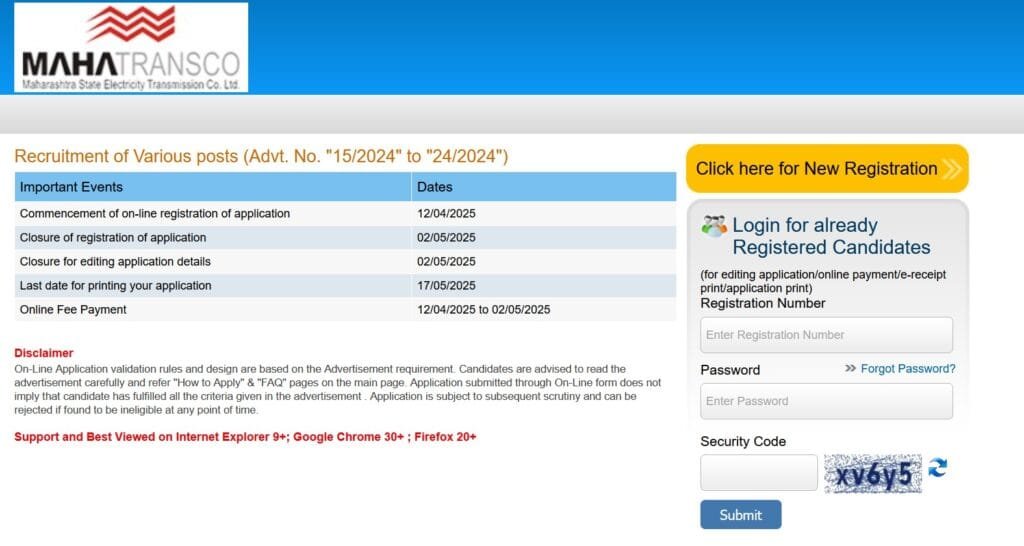 MAHATRANSCO
Maharashtra State Electricity Transmission Co. Ltd.

Recruitment of Various posts (Advt. No. "15/2024" to "24/2024")

| Important Events | Dates |
|---|---|
| Commencement of on-line registration of application | 12/04/2025 |
| Closure of registration of application | 02/05/2025 |
| Closure for editing application details | 02/05/2025 |
| Last date for printing your application | 17/05/2025 |
| Online Fee Payment | 12/04/2025 to 02/05/2025 |

Disclaimer
On-Line Application validation rules and design are based on the Advertisement requirement. Candidates are advised to read the advertisement carefully and refer "How to Apply" & "FAQ" pages on the main page. Application submitted through On-Line form does not imply that candidate has fulfilled all the criteria given in the advertisement . Application is subject to subsequent scrutiny and can be rejected if found to be ineligible at any point of time.

Support and Best Viewed on Internet Explorer 9+; Google Chrome 30+ ; Firefox 20+

Click here for New Registration

Login for already Registered Candidates
(for editing application/online payment/e-receipt print/application print)
Registration Number
Enter Registration Number
Password
Forgot Password?
Enter Password
Security Code
xv6y5
Submit